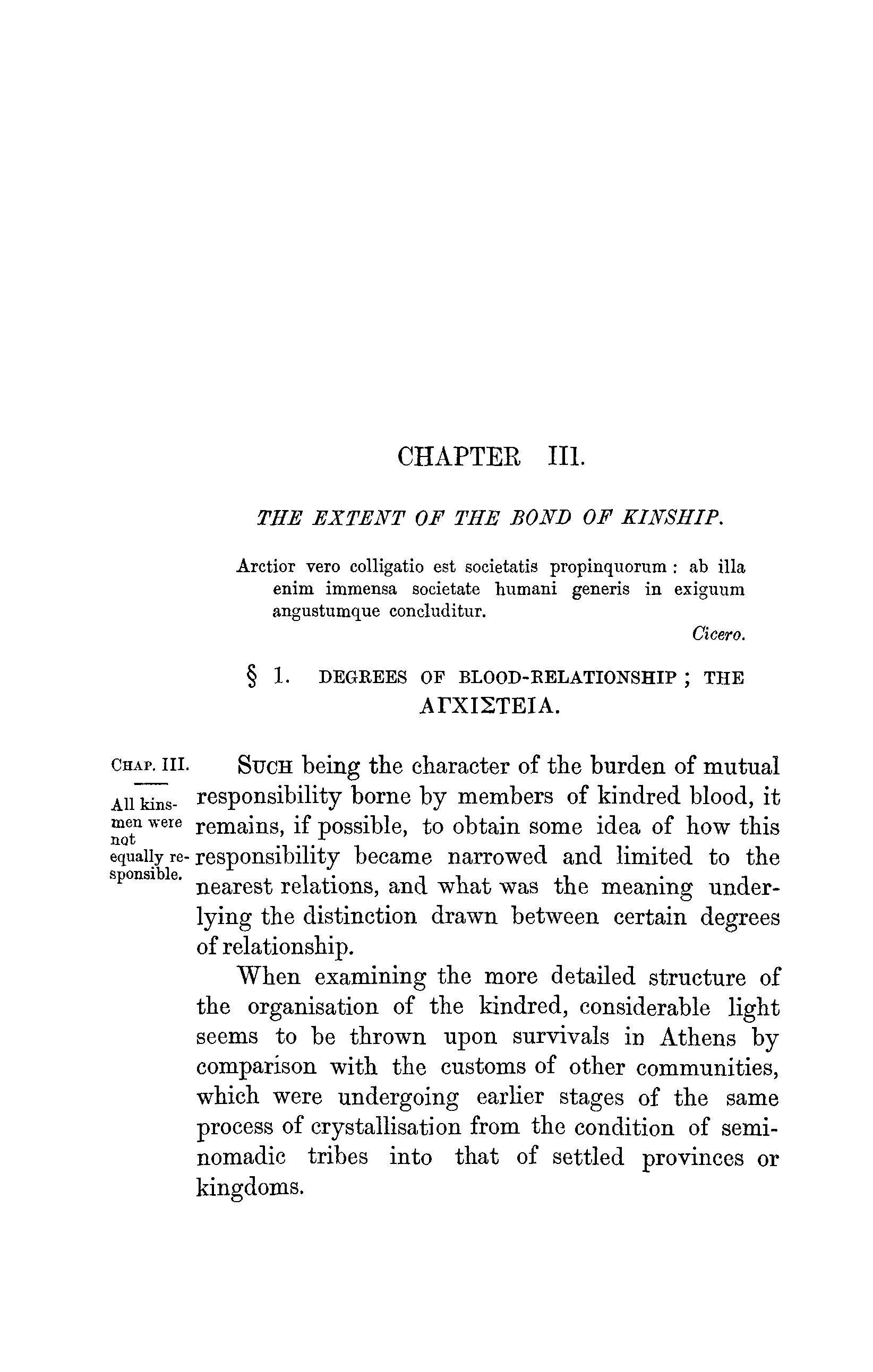 CHAPTER III.

THE EXTENT OF THE BOND OF KINSHIP.

Arctior vero colligatio est societatis propinquorum : ab illa enim immensa societate humani generis in exiguum angustumque concluditur.

Cicero.

§ 1. DEGREES OF BLOOD-RELATIONSHIP ; THE ΑΓΧΙΣΤΕΙΑ.

CHAP. III.

All kinsmen were not equally responsible.

SUCH being the character of the burden of mutual responsibility borne by members of kindred blood, it remains, if possible, to obtain some idea of how this responsibility became narrowed and limited to the nearest relations, and what was the meaning underlying the distinction drawn between certain degrees of relationship.

When examining the more detailed structure of the organisation of the kindred, considerable light seems to be thrown upon survivals in Athens by comparison with the customs of other communities, which were undergoing earlier stages of the same process of crystallisation from the condition of semi-nomadic tribes into that of settled provinces or kingdoms.